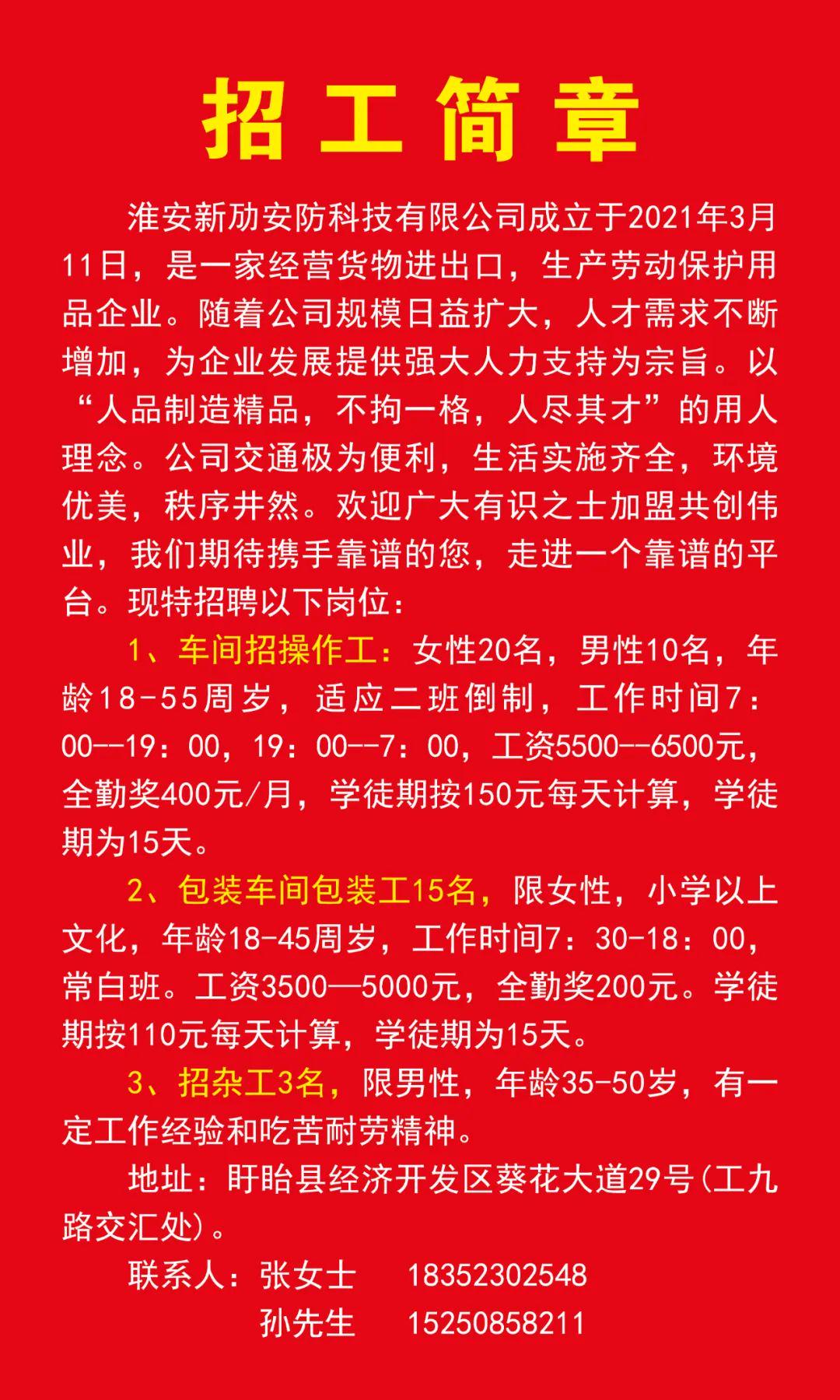 招工简章

淮安新劢安防科技有限公司成立于2021年3月11日，是一家经营货物进出口，生产劳动保护用品企业。随着公司规模日益扩大，人才需求不断增加，为企业发展提供强大人力支持为宗旨。以“人品制造精品，不拘一格，人尽其才”的用人理念。公司交通极为便利，生活实施齐全，环境优美，秩序井然。欢迎广大有识之士加盟共创伟业，我们期待携手靠谱的您，走进一个靠谱的平台。现特招聘以下岗位：

1、车间招操作工：女性20名，男性10名，年龄18-55周岁，适应二班倒制，工作时间7：00--19：00，19：00--7：00，工资5500--6500元，全勤奖400元/月，学徒期按150元每天计算，学徒期为15天。

2、包装车间包装工15名，限女性，小学以上文化，年龄18-45周岁，工作时间7：30-18：00，常白班。工资3500—5000元，全勤奖200元。学徒期按110元每天计算，学徒期为15天。

3、招杂工3名，限男性，年龄35-50岁，有一定工作经验和吃苦耐劳精神。

地址：盱眙县经济开发区葵花大道29号(工九路交汇处)。

联系人：张女士 18352302548
孙先生 15250858211